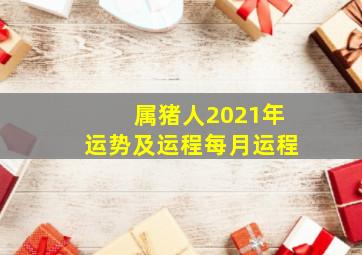 属猪人2021年
运势及运程每月运程